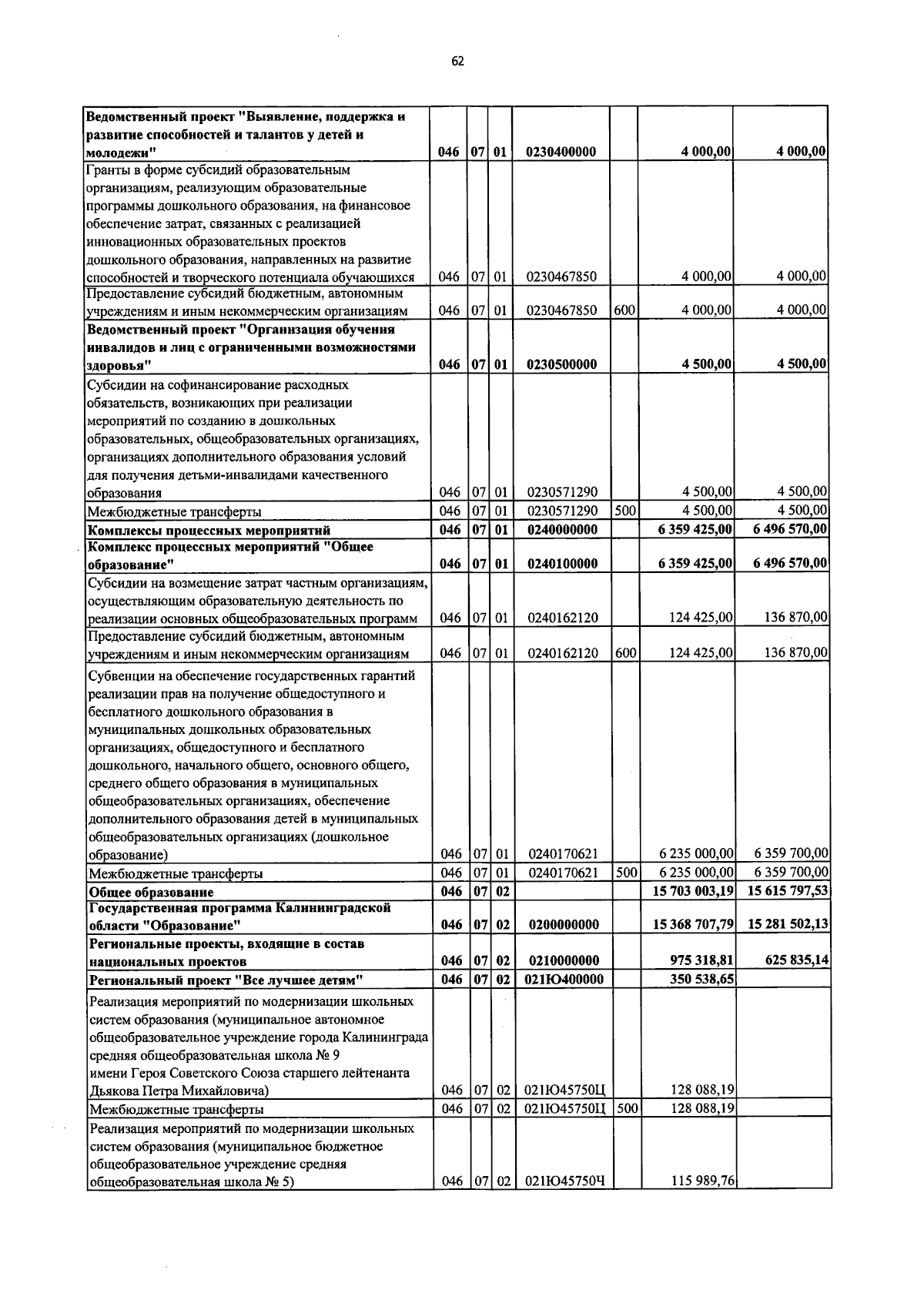 62

| Ведомственный проект "Выявление, поддержка и развитие способностей и талантов у детей и молодежи" | 046 | 07 | 01 | 0230400000 | | 4 000,00 | 4 000,00 |
|---|---|---|---|---|---|---|---|
| Гранты в форме субсидий образовательным организациям, реализующим образовательные программы дошкольного образования, на финансовое обеспечение затрат, связанных с реализацией инновационных образовательных проектов дошкольного образования, направленных на развитие способностей и творческого потенциала обучающихся | 046 | 07 | 01 | 0230467850 | | 4 000,00 | 4 000,00 |
| Предоставление субсидий бюджетным, автономным учреждениям и иным некоммерческим организациям | 046 | 07 | 01 | 0230467850 | 600 | 4 000,00 | 4 000,00 |
| Ведомственный проект "Организация обучения инвалидов и лиц с ограниченными возможностями здоровья" | 046 | 07 | 01 | 0230500000 | | 4 500,00 | 4 500,00 |
| Субсидии на софинансирование расходных обязательств, возникающих при реализации мероприятий по созданию в дошкольных образовательных, общеобразовательных организациях, организациях дополнительного образования условий для получения детьми-инвалидами качественного образования | 046 | 07 | 01 | 0230571290 | | 4 500,00 | 4 500,00 |
| Межбюджетные трансферты | 046 | 07 | 01 | 0230571290 | 500 | 4 500,00 | 4 500,00 |
| Комплексы процессных мероприятий | 046 | 07 | 01 | 0240000000 | | 6 359 425,00 | 6 496 570,00 |
| Комплекс процессных мероприятий "Общее образование" | 046 | 07 | 01 | 0240100000 | | 6 359 425,00 | 6 496 570,00 |
| Субсидии на возмещение затрат частным организациям, осуществляющим образовательную деятельность по реализации основных общеобразовательных программ | 046 | 07 | 01 | 0240162120 | | 124 425,00 | 136 870,00 |
| Предоставление субсидий бюджетным, автономным учреждениям и иным некоммерческим организациям | 046 | 07 | 01 | 0240162120 | 600 | 124 425,00 | 136 870,00 |
| Субвенции на обеспечение государственных гарантий реализации прав на получение общедоступного и бесплатного дошкольного образования в муниципальных дошкольных образовательных организациях, общедоступного и бесплатного дошкольного, начального общего, основного общего, среднего общего образования в муниципальных общеобразовательных организациях, обеспечение дополнительного образования детей в муниципальных общеобразовательных организациях (дошкольное образование) | 046 | 07 | 01 | 0240170621 | | 6 235 000,00 | 6 359 700,00 |
| Межбюджетные трансферты | 046 | 07 | 01 | 0240170621 | 500 | 6 235 000,00 | 6 359 700,00 |
| Общее образование | 046 | 07 | 02 | | | 15 703 003,19 | 15 615 797,53 |
| Государственная программа Калининградской области "Образование" | 046 | 07 | 02 | 0200000000 | | 15 368 707,79 | 15 281 502,13 |
| Региональные проекты, входящие в состав национальных проектов | 046 | 07 | 02 | 0210000000 | | 975 318,81 | 625 835,14 |
| Региональный проект "Все лучшее детям" | 046 | 07 | 02 | 021Ю400000 | | 350 538,65 | |
| Реализация мероприятий по модернизации школьных систем образования (муниципальное автономное общеобразовательное учреждение города Калининграда средняя общеобразовательная школа № 9 имени Героя Советского Союза старшего лейтенанта Дьякова Петра Михайловича) | 046 | 07 | 02 | 021Ю45750Ц | | 128 088,19 | |
| Межбюджетные трансферты | 046 | 07 | 02 | 021Ю45750Ц | 500 | 128 088,19 | |
| Реализация мероприятий по модернизации школьных систем образования (муниципальное бюджетное общеобразовательное учреждение средняя общеобразовательная школа № 5) | 046 | 07 | 02 | 021Ю45750Ч | | 115 989,76 | |